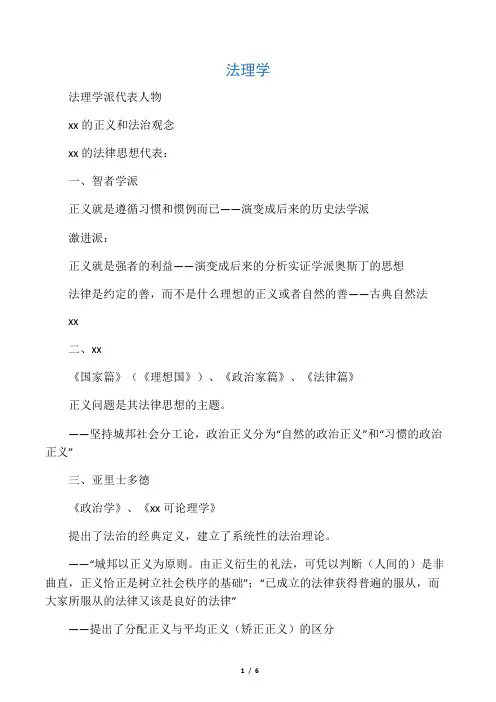 法理学

法理学派代表人物

xx 的正义和法治观念

xx 的法律思想代表：

一、智者学派

正义就是遵循习惯和惯例而已——演变成后来的历史法学派

激进派：

正义就是强者的利益——演变成后来的分析实证学派奥斯丁的思想

法律是约定的善，而不是什么理想的正义或者自然的善——古典自然法

xx

二、xx

《国家篇》（《理想国》）、《政治家篇》、《法律篇》

正义问题是其法律思想的主题。

——坚持城邦社会分工论，政治正义分为“自然的政治正义”和“习惯的政治正义”

三、亚里士多德

《政治学》、《xx 可论理学》

提出了法治的经典定义，建立了系统性的法治理论。

——“城邦以正义为原则。由正义衍生的礼法，可凭以判断（人间的）是非曲直，正义恰正是树立社会秩序的基础”；“已成立的法律获得普遍的服从，而大家所服从的法律又该是良好的法律”

——提出了分配正义与平均正义（矫正正义）的区分

1 / 6